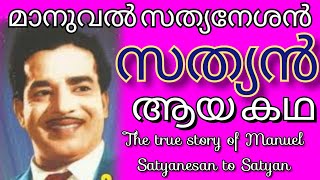 മാനുവൽ സത്യനേശൻ
സത്യൻ
ആയ കഥ
The true story of Manuel Satyanesan to Satyan